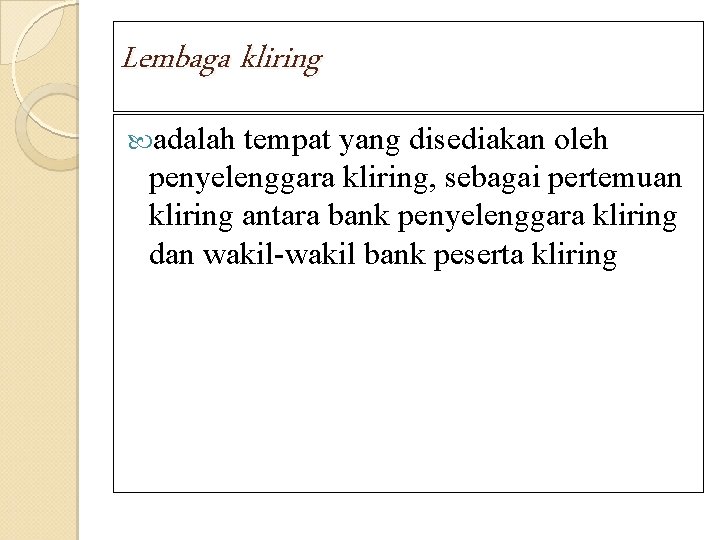 Lembaga kliring

adalah tempat yang disediakan oleh penyelenggara kliring, sebagai pertemuan kliring antara bank penyelenggara kliring dan wakil-wakil bank peserta kliring